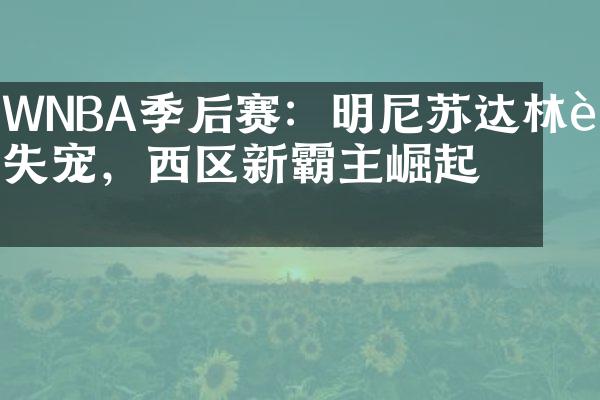 WNBA季后赛：明尼苏达林è失宠，西区新霸主崛起